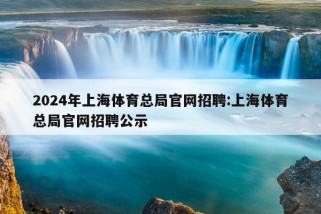 2024年上海体育总局官网招聘:上海体育总局官网招聘公示